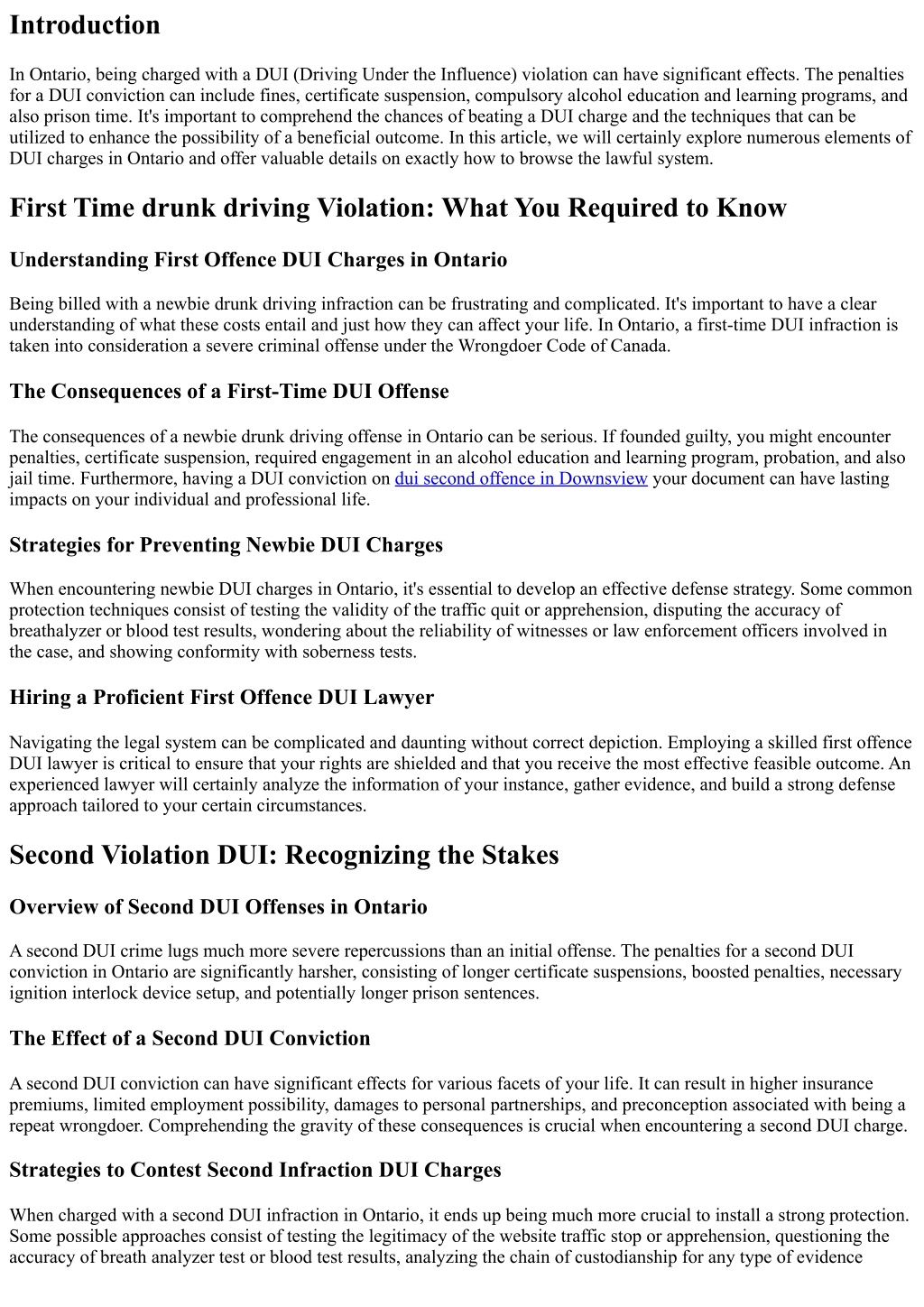 Introduction

In Ontario, being charged with a DUI (Driving Under the Influence) violation can have significant effects. The penalties for a DUI conviction can include fines, certificate suspension, compulsory alcohol education and learning programs, and also prison time. It's important to comprehend the chances of beating a DUI charge and the techniques that can be utilized to enhance the possibility of a beneficial outcome. In this article, we will certainly explore numerous elements of DUI charges in Ontario and offer valuable details on exactly how to browse the lawful system.

First Time drunk driving Violation: What You Required to Know

Understanding First Offence DUI Charges in Ontario

Being billed with a newbie drunk driving infraction can be frustrating and complicated. It's important to have a clear understanding of what these costs entail and just how they can affect your life. In Ontario, a first-time DUI infraction is taken into consideration a severe criminal offense under the Wrongdoer Code of Canada.

The Consequences of a First-Time DUI Offense

The consequences of a newbie drunk driving offense in Ontario can be serious. If founded guilty, you might encounter penalties, certificate suspension, required engagement in an alcohol education and learning program, probation, and also jail time. Furthermore, having a DUI conviction on dui second offence in Downsview your document can have lasting impacts on your individual and professional life.

Strategies for Preventing Newbie DUI Charges

When encountering newbie DUI charges in Ontario, it's essential to develop an effective defense strategy. Some common protection techniques consist of testing the validity of the traffic quit or apprehension, disputing the accuracy of breathalyzer or blood test results, wondering about the reliability of witnesses or law enforcement officers involved in the case, and showing conformity with soberness tests.

Hiring a Proficient First Offence DUI Lawyer

Navigating the legal system can be complicated and daunting without correct depiction. Employing a skilled first offence DUI lawyer is critical to ensure that your rights are shielded and that you receive the most effective feasible outcome. An experienced lawyer will certainly analyze the information of your instance, gather evidence, and build a strong defense approach tailored to your certain circumstances.

Second Violation DUI: Recognizing the Stakes

Overview of Second DUI Offenses in Ontario

A second DUI crime lugs much more severe repercussions than an initial offense. The penalties for a second DUI conviction in Ontario are significantly harsher, consisting of longer certificate suspensions, boosted penalties, necessary ignition interlock device setup, and potentially longer prison sentences.

The Effect of a Second DUI Conviction

A second DUI conviction can have significant effects for various facets of your life. It can result in higher insurance premiums, limited employment possibility, damages to personal partnerships, and preconception associated with being a repeat wrongdoer. Comprehending the gravity of these consequences is crucial when encountering a second DUI charge.

Strategies to Contest Second Infraction DUI Charges

When charged with a second DUI infraction in Ontario, it ends up being much more crucial to install a strong protection. Some possible approaches consist of testing the legitimacy of the website traffic stop or apprehension, questioning the accuracy of breath analyzer test or blood test results, analyzing the chain of custodianship for any type of evidence